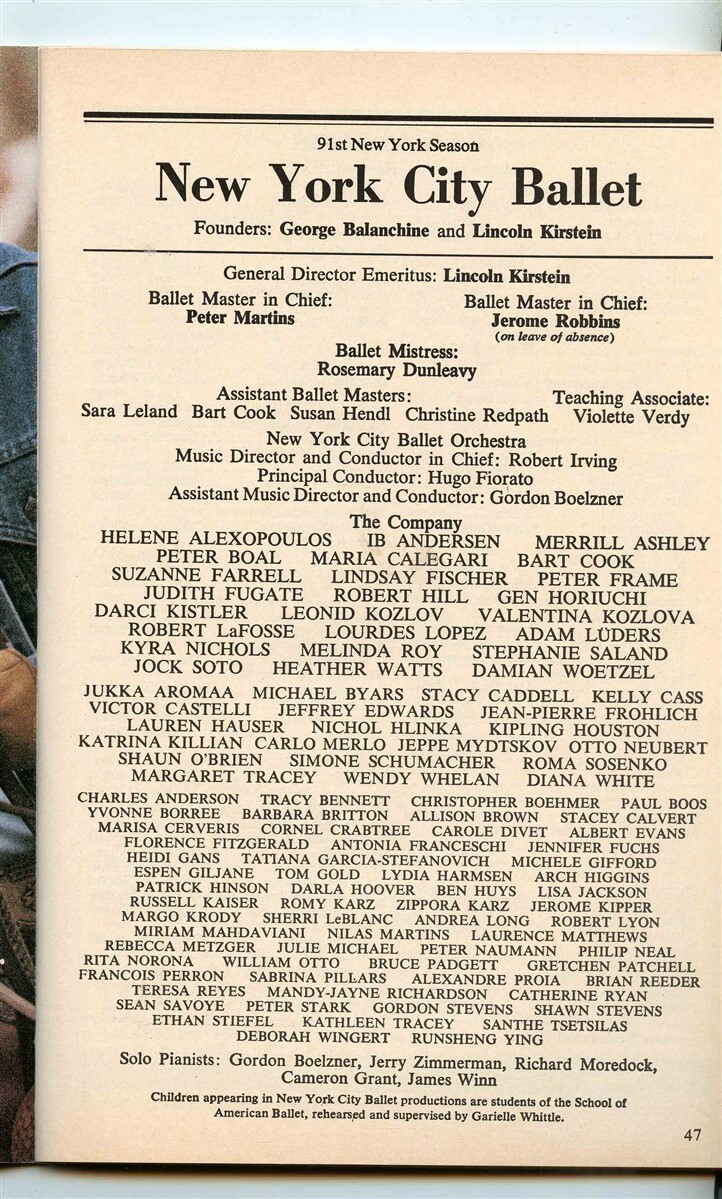 91st New York Season

New York City Ballet

Founders: George Balanchine and Lincoln Kirstein

General Director Emeritus: Lincoln Kirstein

Ballet Master in Chief:
Peter Martins

Ballet Master in Chief:
Jerome Robbins
(on leave of absence)

Ballet Mistress:
Rosemary Dunleavy

Assistant Ballet Masters:
Sara Leland Bart Cook Susan Hendl Christine Redpath

Teaching Associate:
Violette Verdy

New York City Ballet Orchestra
Music Director and Conductor in Chief: Robert Irving
Principal Conductor: Hugo Fiorato
Assistant Music Director and Conductor: Gordon Boelzner

The Company
HELENE ALEXOPOULOS IB ANDERSEN MERRILL ASHLEY
PETER BOAL MARIA CALEGARI BART COOK
SUZANNE FARRELL LINDSAY FISCHER PETER FRAME
JUDITH FUGATE ROBERT HILL GEN HORIUCHI
DARCI KISTLER LEONID KOZLOV VALENTINA KOZLOVA
ROBERT LaFOSSE LOURDES LOPEZ ADAM LÜDERS
KYRA NICHOLS MELINDA ROY STEPHANIE SALAND
JOCK SOTO HEATHER WATTS DAMIAN WOETZEL

JUKKA AROMAA MICHAEL BYARS STACY CADDELL KELLY CASS
VICTOR CASTELLI JEFFREY EDWARDS JEAN-PIERRE FROHLICH
LAUREN HAUSER NICHOL HLINKA KIPLING HOUSTON
KATRINA KILLIAN CARLO MERLO JEPPE MYDTSKOV OTTO NEUBERT
SHAUN O'BRIEN SIMONE SCHUMACHER ROMA SOSENKO
MARGARET TRACEY WENDY WHELAN DIANA WHITE

CHARLES ANDERSON TRACY BENNETT CHRISTOPHER BOEHMER PAUL BOOS
YVONNE BORREE BARBARA BRITTON ALLISON BROWN STACEY CALVERT
MARISA CERVERIS CORNEL CRABTREE CAROLE DIVET ALBERT EVANS
FLORENCE FITZGERALD ANTONIA FRANCESCHI JENNIFER FUCHS
HEIDI GANS TATIANA GARCIA-STEFANOVICH MICHELE GIFFORD
ESPEN GILJANE TOM GOLD LYDIA HARMSEN ARCH HIGGINS
PATRICK HINSON DARLA HOOVER BEN HUYS LISA JACKSON
RUSSELL KAISER ROMY KARZ ZIPPORA KARZ JEROME KIPPER
MARGO KRODY SHERRI LeBLANC ANDREA LONG ROBERT LYON
MIRIAM MAHDAVIANI NILAS MARTINS LAURENCE MATTHEWS
REBECCA METZGER JULIE MICHAEL PETER NAUMANN PHILIP NEAL
RITA NORONA WILLIAM OTTO BRUCE PADGETT GRETCHEN PATCHELL
FRANCOIS PERRON SABRINA PILLARS ALEXANDRE PROIA BRIAN REEDER
TERESA REYES MANDY-JAYNE RICHARDSON CATHERINE RYAN
SEAN SAVOYE PETER STARK GORDON STEVENS SHAWN STEVENS
ETHAN STIEFEL KATHLEEN TRACEY SANTHE TSETSILAS
DEBORAH WINGERT RUNSHENG YING

Solo Pianists: Gordon Boelzner, Jerry Zimmerman, Richard Moredock, Cameron Grant, James Winn

Children appearing in New York City Ballet productions are students of the School of American Ballet, rehearsed and supervised by Garielle Whittle.

47